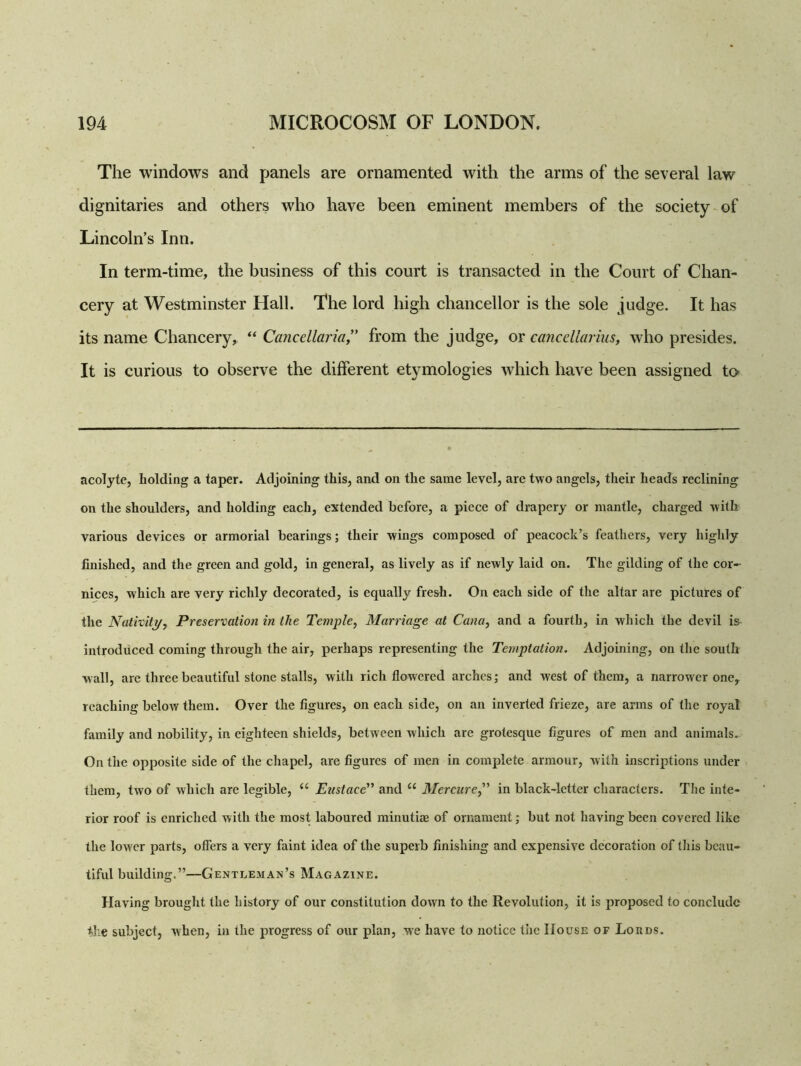 194 MICROCOSM OF LONDON.

The windows and panels are ornamented with the arms of the several law dignitaries and others who have been eminent members of the society of Lincoln's Inn.

In term-time, the business of this court is transacted in the Court of Chancery at Westminster Hall. The lord high chancellor is the sole judge. It has its name Chancery, "Cancellaria," from the judge, or cancellarius, who presides. It is curious to observe the different etymologies which have been assigned to

acolyte, holding a taper. Adjoining this, and on the same level, are two angels, their heads reclining on the shoulders, and holding each, extended before, a piece of drapery or mantle, charged with various devices or armorial bearings; their wings composed of peacock's feathers, very highly finished, and the green and gold, in general, as lively as if newly laid on. The gilding of the cornices, which are very richly decorated, is equally fresh. On each side of the altar are pictures of the Nativity, Preservation in the Temple, Marriage at Cana, and a fourth, in which the devil is introduced coming through the air, perhaps representing the Temptation. Adjoining, on the south wall, are three beautiful stone stalls, with rich flowered arches; and west of them, a narrower one, reaching below them. Over the figures, on each side, on an inverted frieze, are arms of the royal family and nobility, in eighteen shields, between which are grotesque figures of men and animals. On the opposite side of the chapel, are figures of men in complete armour, with inscriptions under them, two of which are legible, "Eustace" and "Mercure," in black-letter characters. The interior roof is enriched with the most laboured minutiæ of ornament; but not having been covered like the lower parts, offers a very faint idea of the superb finishing and expensive decoration of this beautiful building."—Gentleman's Magazine.

Having brought the history of our constitution down to the Revolution, it is proposed to conclude the subject, when, in the progress of our plan, we have to notice the House of Lords.